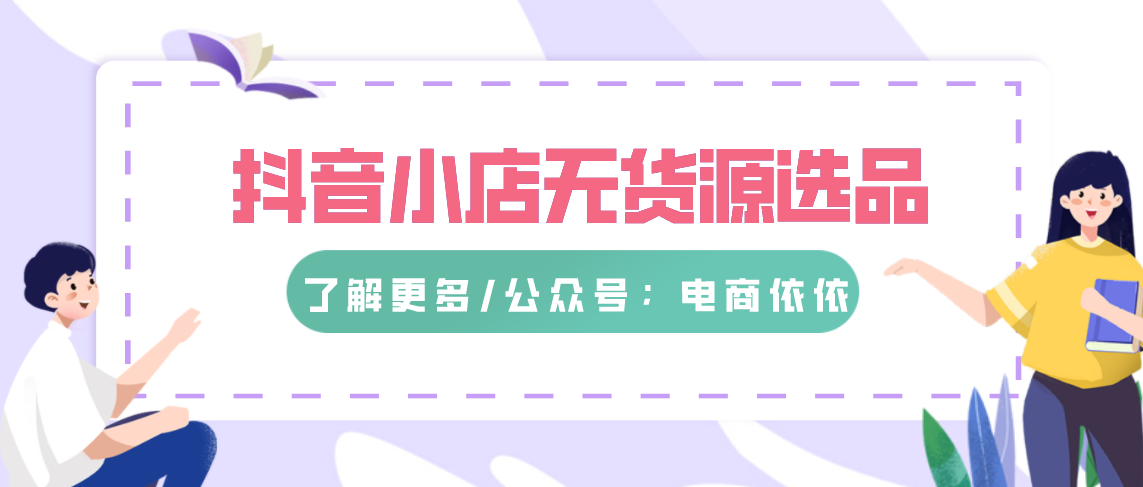 抖音小店无货源选品

了解更多/公众号：电商依依